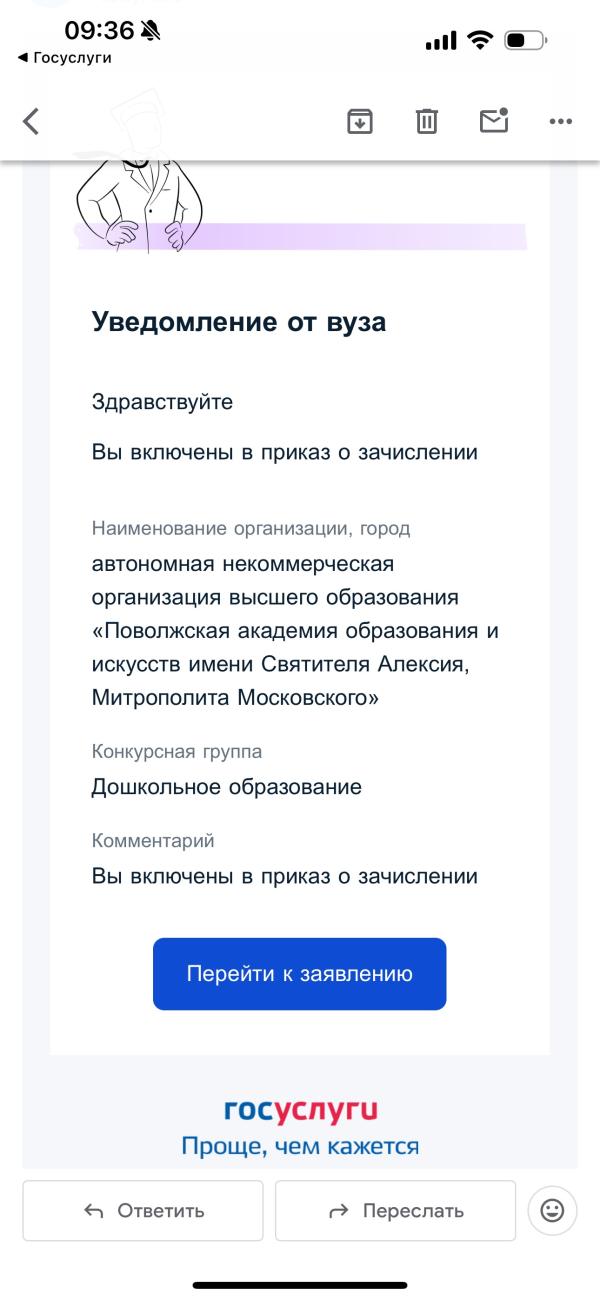 09:36
◀ Госуслуги

Уведомление от вуза

Здравствуйте

Вы включены в приказ о зачислении

Наименование организации, город
автономная некоммерческая организация высшего образования «Поволжская академия образования и искусств имени Святителя Алексия, Митрополита Московского»

Конкурсная группа
Дошкольное образование

Комментарий
Вы включены в приказ о зачислении

Перейти к заявлению

госуслуги
Проще, чем кажется

Ответить

Переслать